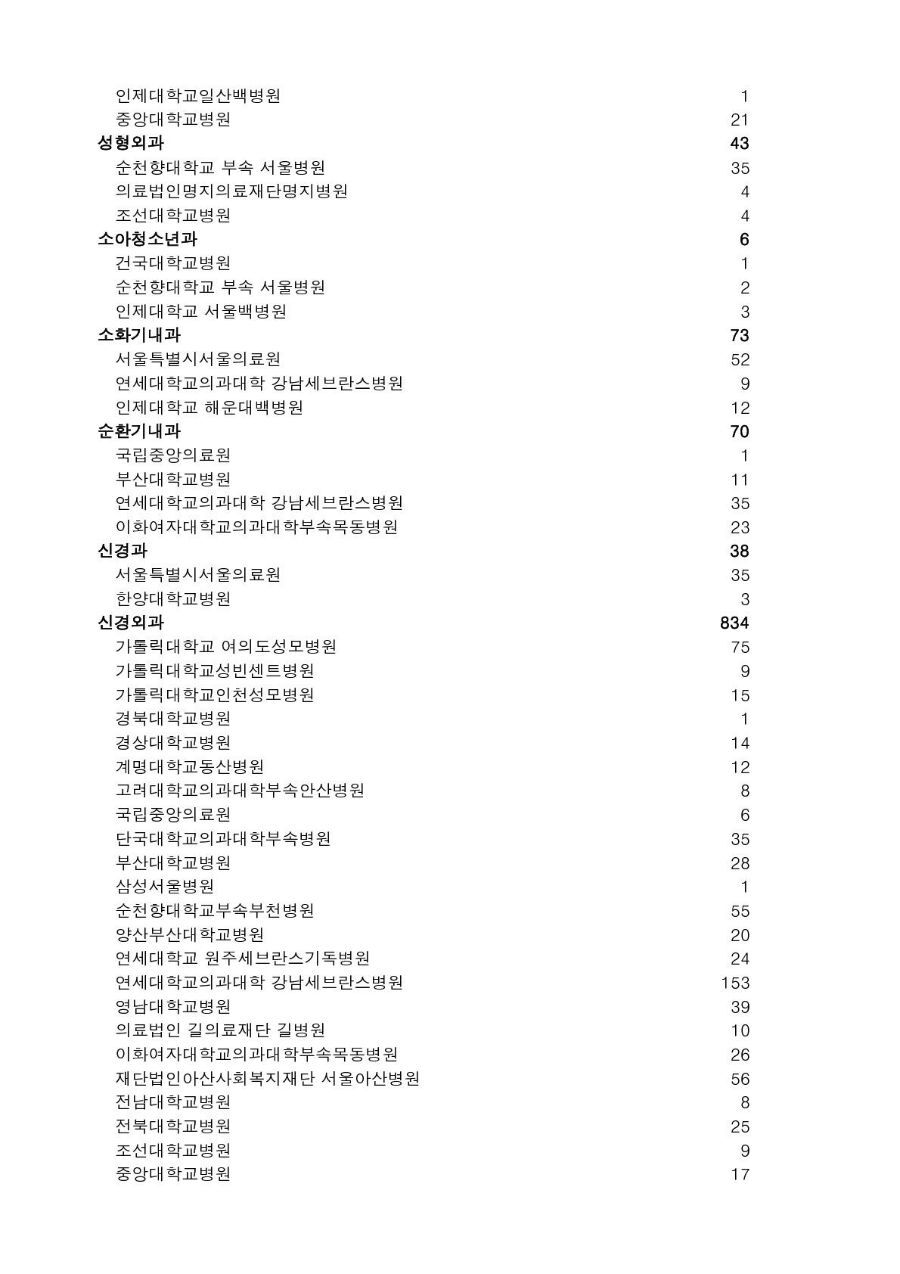 | | |
|---|---|
| 인제대학교일산백병원 | 1 |
| 중앙대학교병원 | 21 |
| **성형외과** | **43** |
| 순천향대학교 부속 서울병원 | 35 |
| 의료법인명지의료재단명지병원 | 4 |
| 조선대학교병원 | 4 |
| **소아청소년과** | **6** |
| 건국대학교병원 | 1 |
| 순천향대학교 부속 서울병원 | 2 |
| 인제대학교 서울백병원 | 3 |
| **소화기내과** | **73** |
| 서울특별시서울의료원 | 52 |
| 연세대학교의과대학 강남세브란스병원 | 9 |
| 인제대학교 해운대백병원 | 12 |
| **순환기내과** | **70** |
| 국립중앙의료원 | 1 |
| 부산대학교병원 | 11 |
| 연세대학교의과대학 강남세브란스병원 | 35 |
| 이화여자대학교의과대학부속목동병원 | 23 |
| **신경과** | **38** |
| 서울특별시서울의료원 | 35 |
| 한양대학교병원 | 3 |
| **신경외과** | **834** |
| 가톨릭대학교 여의도성모병원 | 75 |
| 가톨릭대학교성빈센트병원 | 9 |
| 가톨릭대학교인천성모병원 | 15 |
| 경북대학교병원 | 1 |
| 경상대학교병원 | 14 |
| 계명대학교동산병원 | 12 |
| 고려대학교의과대학부속안산병원 | 8 |
| 국립중앙의료원 | 6 |
| 단국대학교의과대학부속병원 | 35 |
| 부산대학교병원 | 28 |
| 삼성서울병원 | 1 |
| 순천향대학교부속부천병원 | 55 |
| 양산부산대학교병원 | 20 |
| 연세대학교 원주세브란스기독병원 | 24 |
| 연세대학교의과대학 강남세브란스병원 | 153 |
| 영남대학교병원 | 39 |
| 의료법인 길의료재단 길병원 | 10 |
| 이화여자대학교의과대학부속목동병원 | 26 |
| 재단법인아산사회복지재단 서울아산병원 | 56 |
| 전남대학교병원 | 8 |
| 전북대학교병원 | 25 |
| 조선대학교병원 | 9 |
| 중앙대학교병원 | 17 |